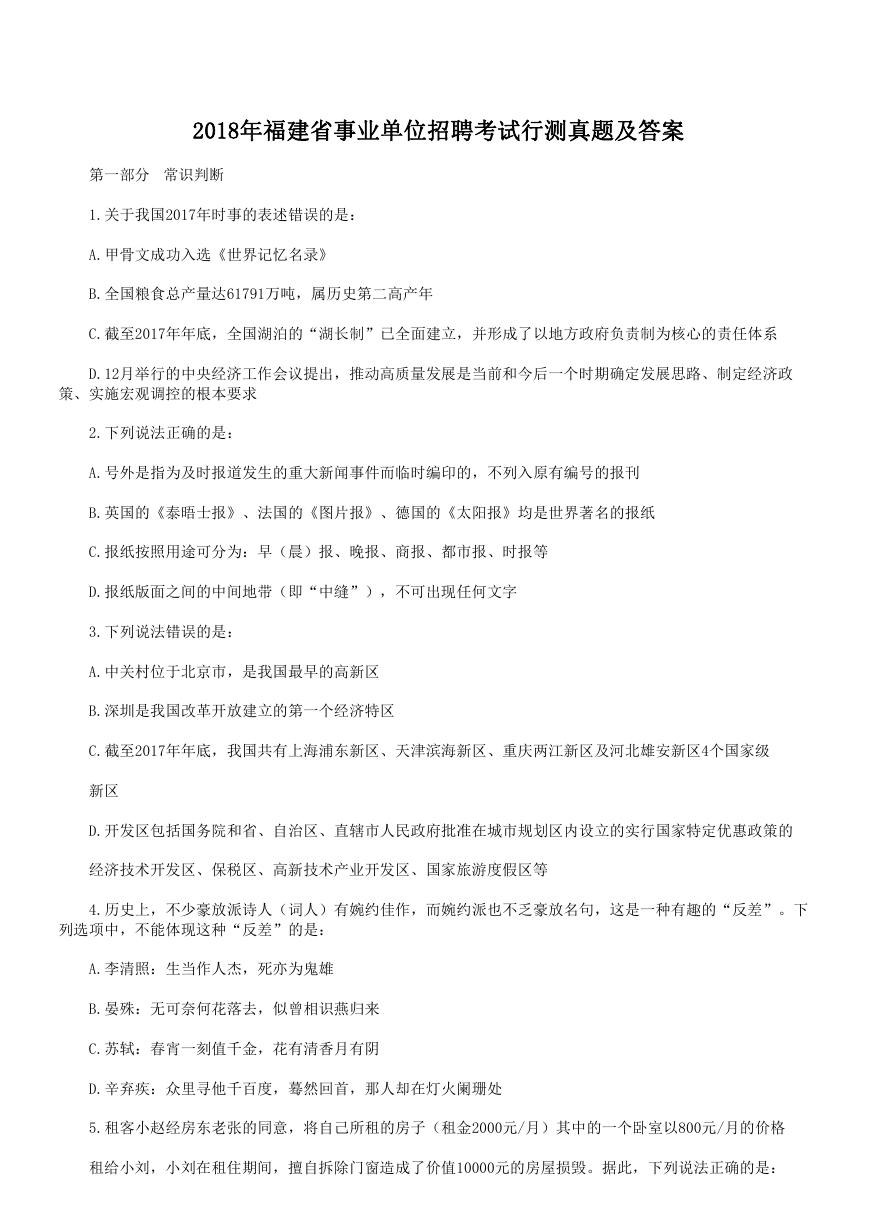 2018年福建省事业单位招聘考试行测真题及答案

第一部分 常识判断

1.关于我国2017年时事的表述错误的是：

A.甲骨文成功入选《世界记忆名录》

B.全国粮食总产量达61791万吨，属历史第二高产年

C.截至2017年年底，全国湖泊的“湖长制”已全面建立，并形成了以地方政府负责制为核心的责任体系

D.12月举行的中央经济工作会议提出，推动高质量发展是当前和今后一个时期确定发展思路、制定经济政策、实施宏观调控的根本要求

2.下列说法正确的是：

A.号外是指为及时报道发生的重大新闻事件而临时编印的，不列入原有编号的报刊

B.英国的《泰晤士报》、法国的《图片报》、德国的《太阳报》均是世界著名的报纸

C.报纸按照用途可分为：早（晨）报、晚报、商报、都市报、时报等

D.报纸版面之间的中间地带（即“中缝”），不可出现任何文字

3.下列说法错误的是：

A.中关村位于北京市，是我国最早的高新区

B.深圳是我国改革开放建立的第一个经济特区

C.截至2017年年底，我国共有上海浦东新区、天津滨海新区、重庆两江新区及河北雄安新区4个国家级

新区

D.开发区包括国务院和省、自治区、直辖市人民政府批准在城市规划区内设立的实行国家特定优惠政策的

经济技术开发区、保税区、高新技术产业开发区、国家旅游度假区等

4.历史上，不少豪放派诗人（词人）有婉约佳作，而婉约派也不乏豪放名句，这是一种有趣的“反差”。下列选项中，不能体现这种“反差”的是：

A.李清照：生当作人杰，死亦为鬼雄

B.晏殊：无可奈何花落去，似曾相识燕归来

C.苏轼：春宵一刻值千金，花有清香月有阴

D.辛弃疾：众里寻他千百度，蓦然回首，那人却在灯火阑珊处

5.租客小赵经房东老张的同意，将自己所租的房子（租金2000元/月）其中的一个卧室以800元/月的价格

租给小刘，小刘在租住期间，擅自拆除门窗造成了价值10000元的房屋损毁。据此，下列说法正确的是：